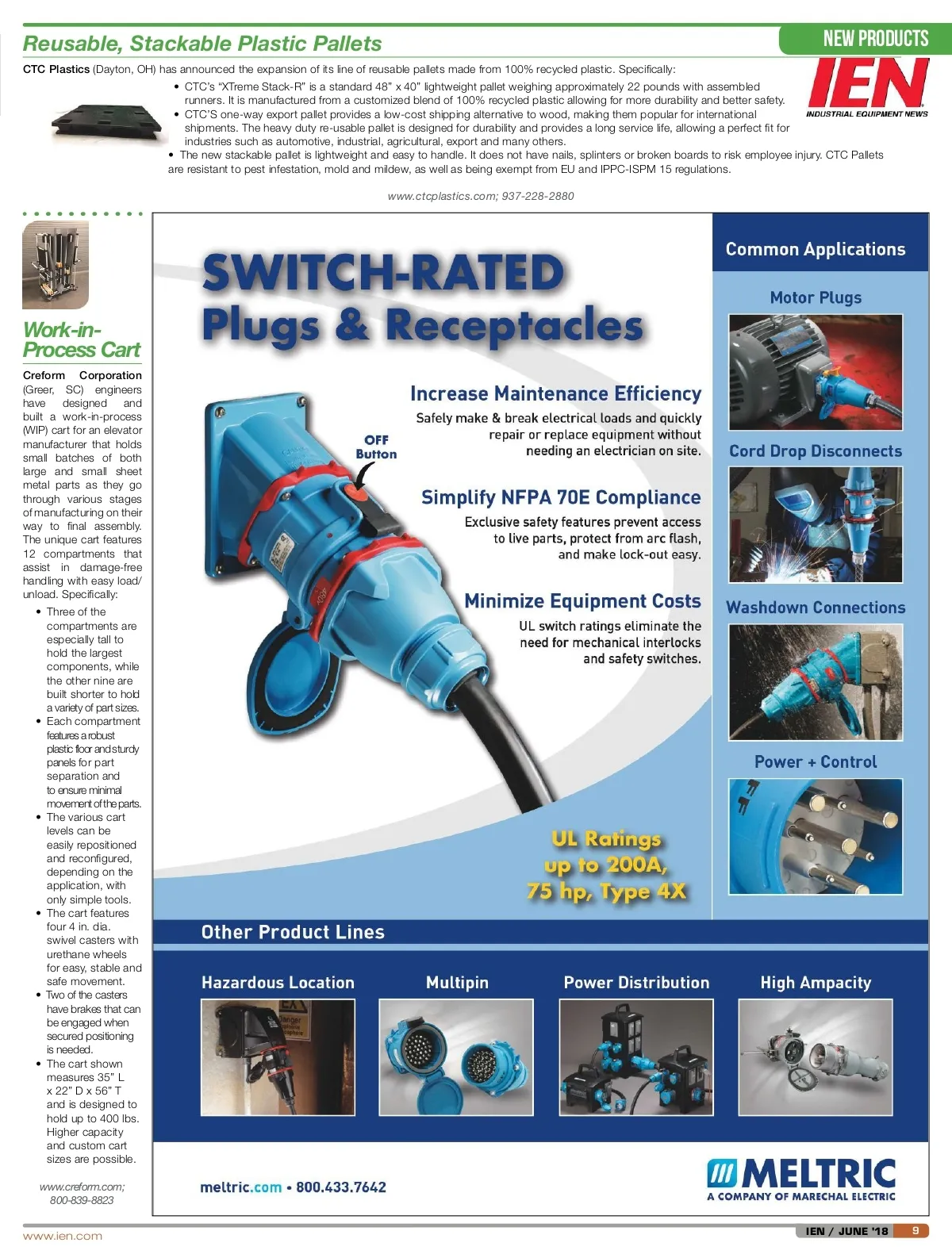 Reusable, Stackable Plastic Pallets

NEW PRODUCTS

IEN
INDUSTRIAL EQUIPMENT NEWS

CTC Plastics (Dayton, OH) has announced the expansion of its line of reusable pallets made from 100% recycled plastic. Specifically:

• CTC's "XTreme Stack-R" is a standard 48" x 40" lightweight pallet weighing approximately 22 pounds with assembled runners. It is manufactured from a customized blend of 100% recycled plastic allowing for more durability and better safety.
• CTC'S one-way export pallet provides a low-cost shipping alternative to wood, making them popular for international shipments. The heavy duty re-usable pallet is designed for durability and provides a long service life, allowing a perfect fit for industries such as automotive, industrial, agricultural, export and many others.
• The new stackable pallet is lightweight and easy to handle. It does not have nails, splinters or broken boards to risk employee injury. CTC Pallets are resistant to pest infestation, mold and mildew, as well as being exempt from EU and IPPC-ISPM 15 regulations.

www.ctcplastics.com; 937-228-2880

Work-in-Process Cart

Creform Corporation (Greer, SC) engineers have designed and built a work-in-process (WIP) cart for an elevator manufacturer that holds small batches of both large and small sheet metal parts as they go through various stages of manufacturing on their way to final assembly. The unique cart features 12 compartments that assist in damage-free handling with easy load/unload. Specifically:

• Three of the compartments are especially tall to hold the largest components, while the other nine are built shorter to hold a variety of part sizes.
• Each compartment features a robust plastic floor and sturdy panels for part separation and to ensure minimal movement of the parts.
• The various cart levels can be easily repositioned and reconfigured, depending on the application, with only simple tools.
• The cart features four 4 in. dia. swivel casters with urethane wheels for easy, stable and safe movement.
• Two of the casters have brakes that can be engaged when secured positioning is needed.
• The cart shown measures 35" L x 22" D x 56" T and is designed to hold up to 400 lbs. Higher capacity and custom cart sizes are possible.

www.creform.com; 800-839-8823

SWITCH-RATED Plugs & Receptacles

OFF Button

Increase Maintenance Efficiency
Safely make & break electrical loads and quickly repair or replace equipment without needing an electrician on site.

Simplify NFPA 70E Compliance
Exclusive safety features prevent access to live parts, protect from arc flash, and make lock-out easy.

Minimize Equipment Costs
UL switch ratings eliminate the need for mechanical interlocks and safety switches.

UL Ratings up to 200A, 75 hp, Type 4X

Common Applications
Motor Plugs
Cord Drop Disconnects
Washdown Connections
Power + Control

Other Product Lines
Hazardous Location
Multipin
Power Distribution
High Ampacity

meltric.com • 800.433.7642

MELTRIC
A COMPANY OF MARECHAL ELECTRIC

www.ien.com

IEN / JUNE '18 9